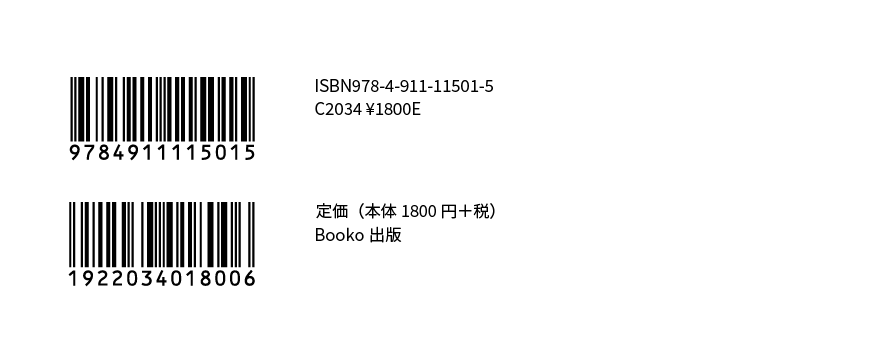 9784911115015

ISBN978-4-911-11501-5
C2034 ¥1800E

1922034018006

定価（本体 1800 円＋税）
Booko 出版